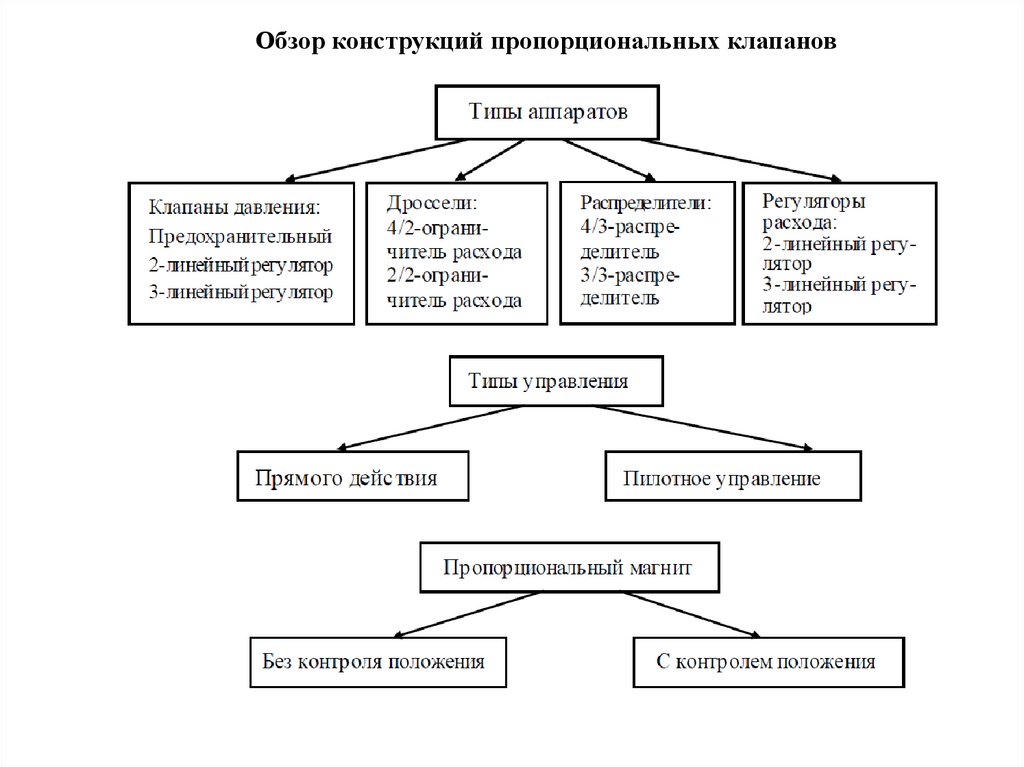 Обзор конструкций пропорциональных клапанов

Типы аппаратов

Клапаны давления:
Предохранительный
2-линейный регулятор
3-линейный регулятор

Дроссели:
4/2-ограничитель расхода
2/2-ограничитель расхода

Распределители:
4/3-распределитель
3/3-распределитель

Регуляторы расхода:
2-линейный регулятор
3-линейный регулятор

Типы управления

Прямого действия

Пилотное управление

Пропорциональный магнит

Без контроля положения

С контролем положения